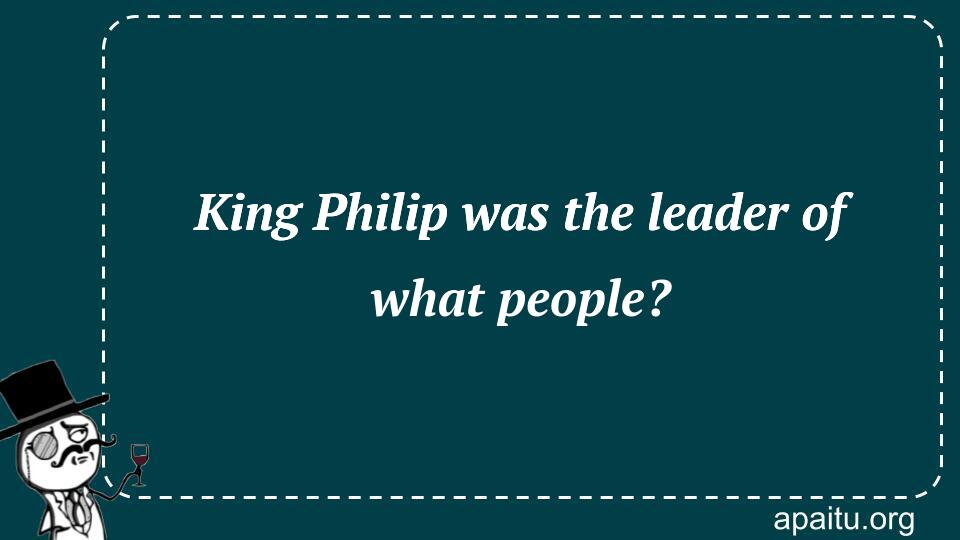 King Philip was the leader of what people?

apaitu.org